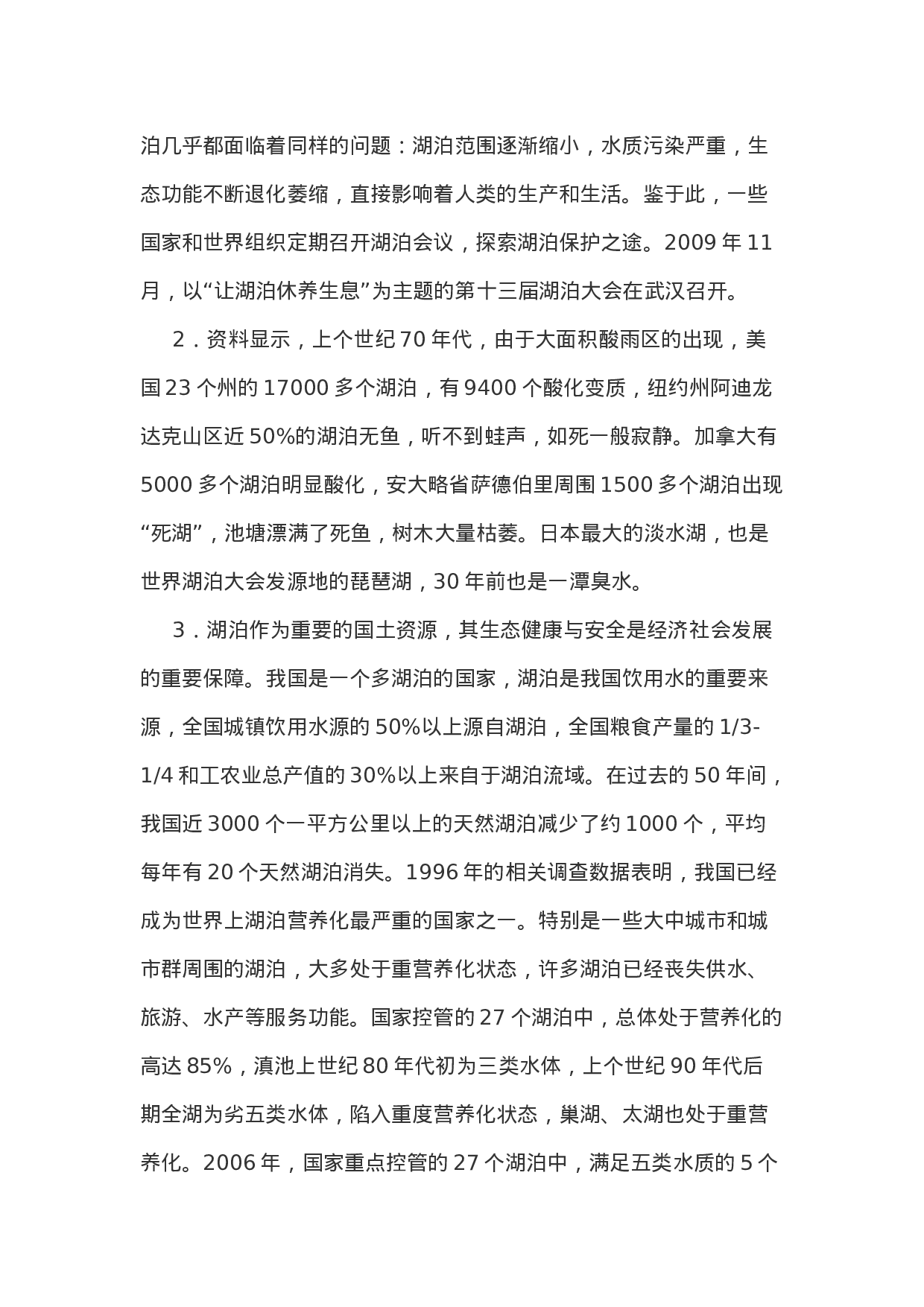 泊几乎都面临着同样的问题：湖泊范围逐渐缩小，水质污染严重，生态功能不断退化萎缩，直接影响着人类的生产和生活。鉴于此，一些国家和世界组织定期召开湖泊会议，探索湖泊保护之途。2009 年 11 月，以“让湖泊休养生息”为主题的第十三届湖泊大会在武汉召开。

2．资料显示，上个世纪 70 年代，由于大面积酸雨区的出现，美国 23 个州的 17000 多个湖泊，有 9400 个酸化变质，纽约州阿迪龙达克山区近 50%的湖泊无鱼，听不到蛙声，如死一般寂静。加拿大有 5000 多个湖泊明显酸化，安大略省萨德伯里周围 1500 多个湖泊出现“死湖”，池塘漂满了死鱼，树木大量枯萎。日本最大的淡水湖，也是世界湖泊大会发源地的琵琶湖，30 年前也是一潭臭水。

3．湖泊作为重要的国土资源，其生态健康与安全是经济社会发展的重要保障。我国是一个多湖泊的国家，湖泊是我国饮用水的重要来源，全国城镇饮用水源的 50%以上源自湖泊，全国粮食产量的 1/3-1/4 和工农业总产值的 30%以上来自于湖泊流域。在过去的 50 年间，我国近 3000 个一平方公里以上的天然湖泊减少了约 1000 个，平均每年有 20 个天然湖泊消失。1996 年的相关调查数据表明，我国已经成为世界上湖泊营养化最严重的国家之一。特别是一些大中城市和城市群周围的湖泊，大多处于重营养化状态，许多湖泊已经丧失供水、旅游、水产等服务功能。国家控管的 27 个湖泊中，总体处于营养化的高达 85%，滇池上世纪 80 年代初为三类水体，上个世纪 90 年代后期全湖为劣五类水体，陷入重度营养化状态，巢湖、太湖也处于重营养化。2006 年，国家重点控管的 27 个湖泊中，满足五类水质的 5 个